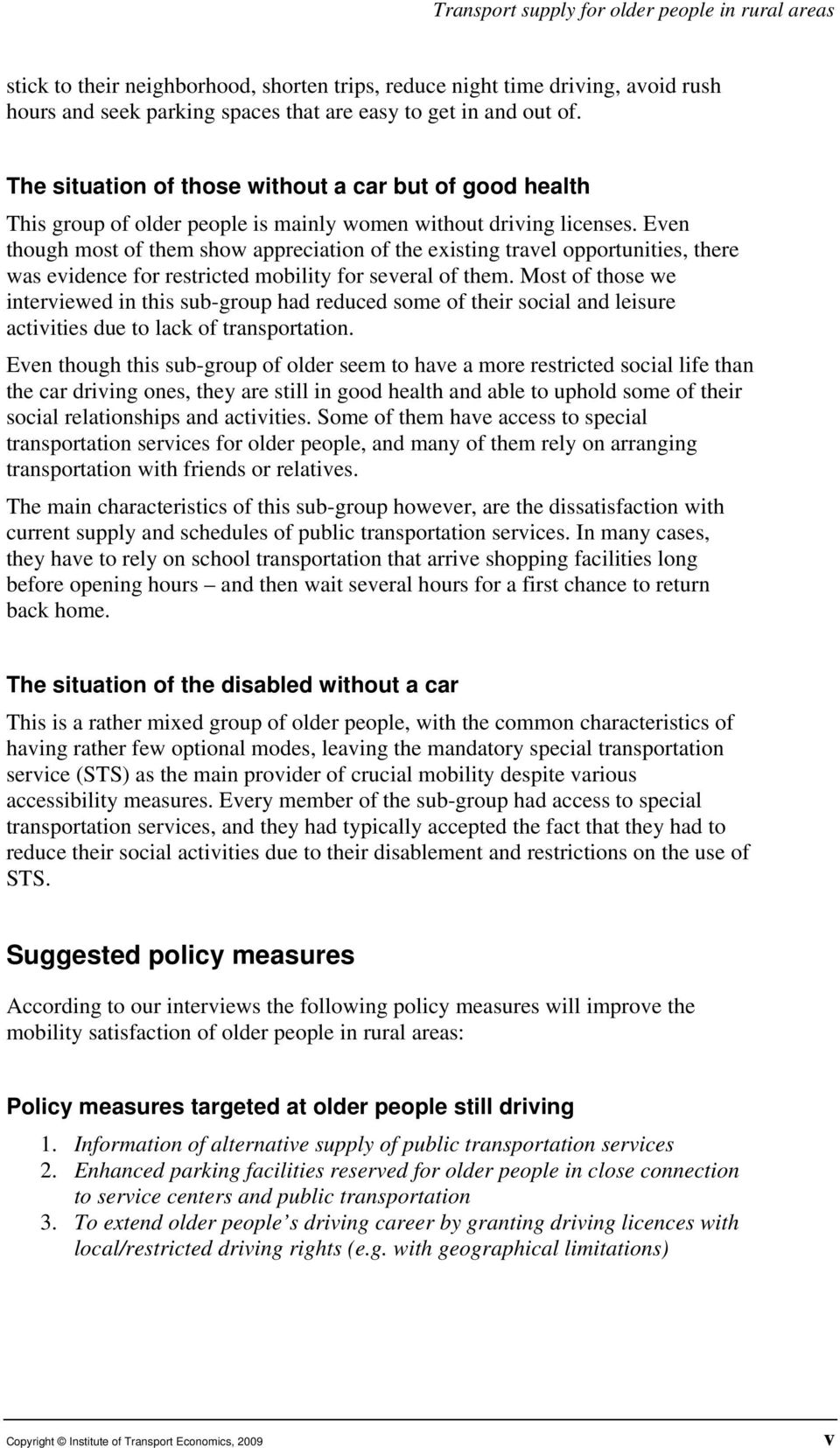 Transport supply for older people in rural areas

stick to their neighborhood, shorten trips, reduce night time driving, avoid rush hours and seek parking spaces that are easy to get in and out of.

The situation of those without a car but of good health

This group of older people is mainly women without driving licenses. Even though most of them show appreciation of the existing travel opportunities, there was evidence for restricted mobility for several of them. Most of those we interviewed in this sub-group had reduced some of their social and leisure activities due to lack of transportation.

Even though this sub-group of older seem to have a more restricted social life than the car driving ones, they are still in good health and able to uphold some of their social relationships and activities. Some of them have access to special transportation services for older people, and many of them rely on arranging transportation with friends or relatives.

The main characteristics of this sub-group however, are the dissatisfaction with current supply and schedules of public transportation services. In many cases, they have to rely on school transportation that arrive shopping facilities long before opening hours – and then wait several hours for a first chance to return back home.

The situation of the disabled without a car

This is a rather mixed group of older people, with the common characteristics of having rather few optional modes, leaving the mandatory special transportation service (STS) as the main provider of crucial mobility despite various accessibility measures. Every member of the sub-group had access to special transportation services, and they had typically accepted the fact that they had to reduce their social activities due to their disablement and restrictions on the use of STS.

Suggested policy measures

According to our interviews the following policy measures will improve the mobility satisfaction of older people in rural areas:

Policy measures targeted at older people still driving

1. Information of alternative supply of public transportation services
2. Enhanced parking facilities reserved for older people in close connection to service centers and public transportation
3. To extend older people’s driving career by granting driving licences with local/restricted driving rights (e.g. with geographical limitations)

Copyright © Institute of Transport Economics, 2009

v